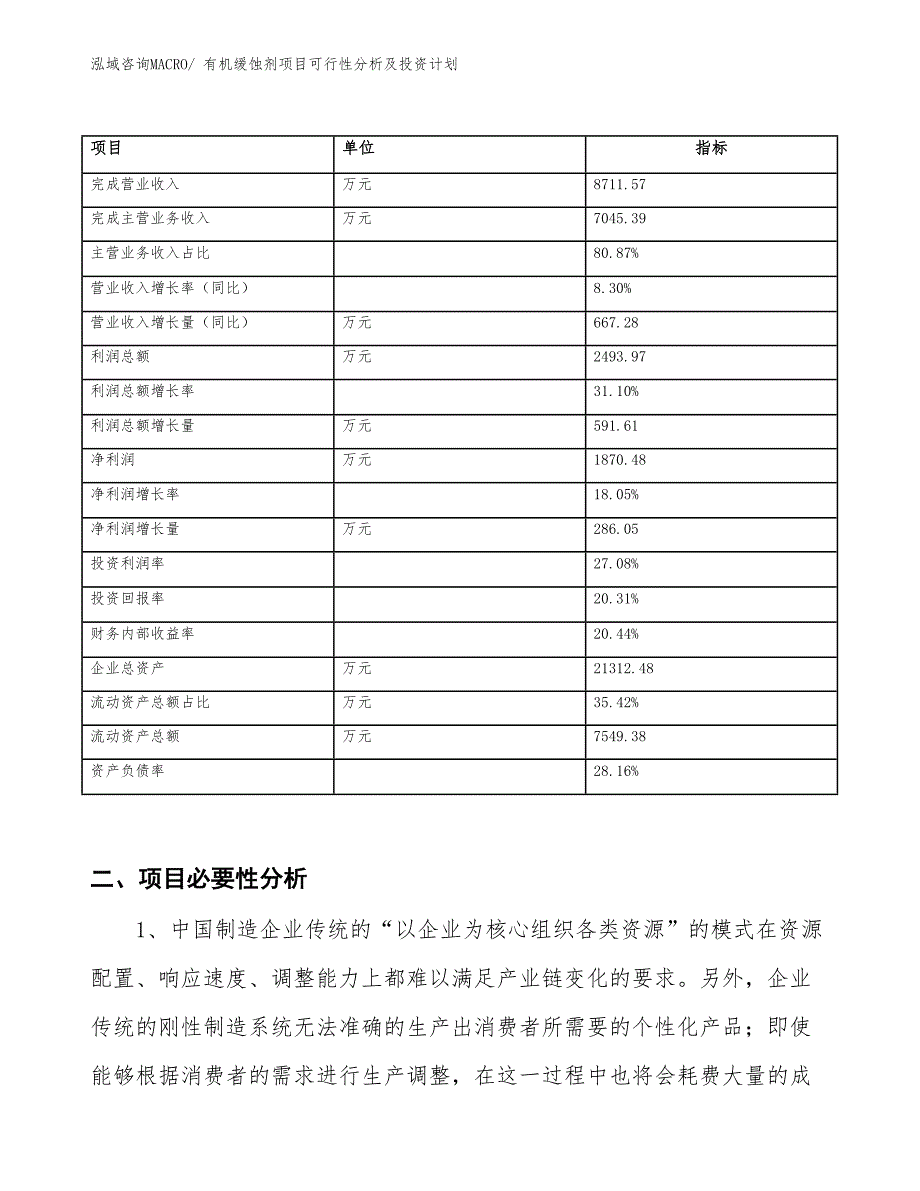 泓域咨询MACRO/ 有机缓蚀剂项目可行性分析及投资计划

| 项目 | 单位 | 指标 |
|---|---|---|
| 完成营业收入 | 万元 | 8711.57 |
| 完成主营业务收入 | 万元 | 7045.39 |
| 主营业务收入占比 | | 80.87% |
| 营业收入增长率（同比） | | 8.30% |
| 营业收入增长量（同比） | 万元 | 667.28 |
| 利润总额 | 万元 | 2493.97 |
| 利润总额增长率 | | 31.10% |
| 利润总额增长量 | 万元 | 591.61 |
| 净利润 | 万元 | 1870.48 |
| 净利润增长率 | | 18.05% |
| 净利润增长量 | 万元 | 286.05 |
| 投资利润率 | | 27.08% |
| 投资回报率 | | 20.31% |
| 财务内部收益率 | | 20.44% |
| 企业总资产 | 万元 | 21312.48 |
| 流动资产总额占比 | 万元 | 35.42% |
| 流动资产总额 | 万元 | 7549.38 |
| 资产负债率 | | 28.16% |

二、项目必要性分析

1、中国制造企业传统的“以企业为核心组织各类资源”的模式在资源配置、响应速度、调整能力上都难以满足产业链变化的要求。另外，企业传统的刚性制造系统无法准确的生产出消费者所需要的个性化产品；即使能够根据消费者的需求进行生产调整，在这一过程中也将会耗费大量的成